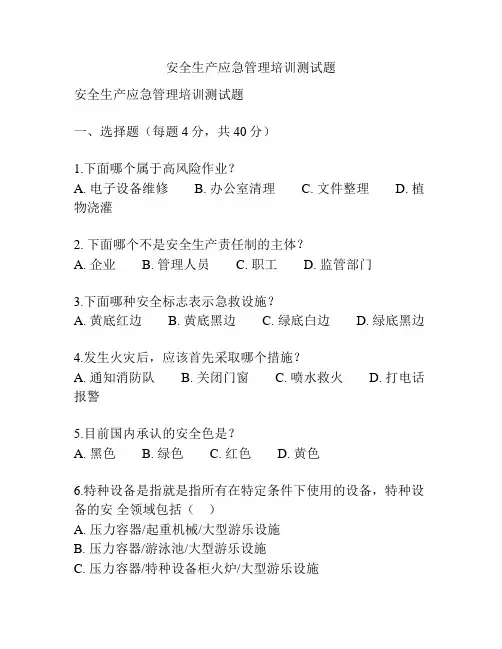 安全生产应急管理培训测试题

安全生产应急管理培训测试题

一、选择题（每题 4 分，共 40 分）

1.下面哪个属于高风险作业？
A. 电子设备维修　B. 办公室清理　C. 文件整理　D. 植物浇灌

2. 下面哪个不是安全生产责任制的主体？
A. 企业　B. 管理人员　C. 职工　D. 监管部门

3.下面哪种安全标志表示急救设施？
A. 黄底红边　B. 黄底黑边　C. 绿底白边　D. 绿底黑边

4.发生火灾后，应该首先采取哪个措施？
A. 通知消防队　B. 关闭门窗　C. 喷水救火　D. 打电话报警

5.目前国内承认的安全色是？
A. 黑色　B. 绿色　C. 红色　D. 黄色

6.特种设备是指就是指所有在特定条件下使用的设备，特种设备的安 全领域包括（　）
A. 压力容器/起重机械/大型游乐设施
B. 压力容器/游泳池/大型游乐设施
C. 压力容器/特种设备柜火炉/大型游乐设施